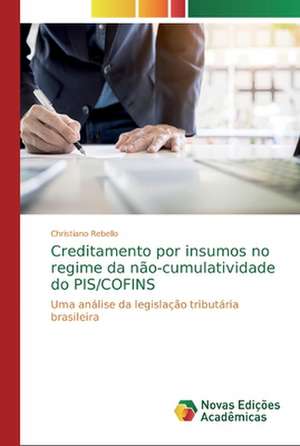 Christiano Rebello

Creditamento por insumos no regime da não-cumulatividade do PIS/COFINS

Uma análise da legislação tributária brasileira

Novas Edições Acadêmicas